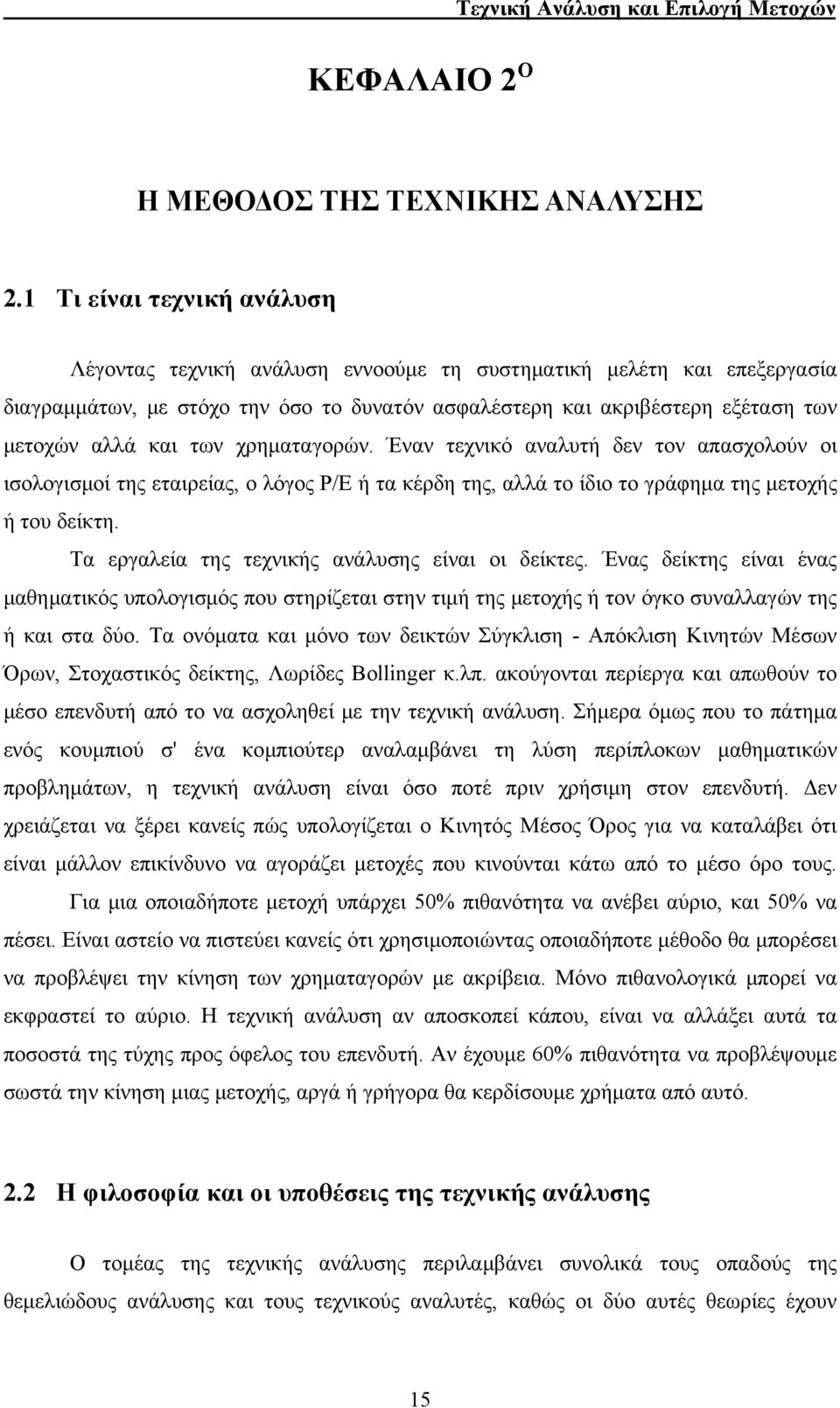 Τεχνική Ανάλυση και Επιλογή Μετοχών

ΚΕΦΑΛΑΙΟ 2$^{Ο}$

Η ΜΕΘΟΔΟΣ ΤΗΣ ΤΕΧΝΙΚΗΣ ΑΝΑΛΥΣΗΣ

2.1 Τι είναι τεχνική ανάλυση

Λέγοντας τεχνική ανάλυση εννοούμε τη συστηματική μελέτη και επεξεργασία διαγραμμάτων, με στόχο την όσο το δυνατόν ασφαλέστερη και ακριβέστερη εξέταση των μετοχών αλλά και των χρηματαγορών. Έναν τεχνικό αναλυτή δεν τον απασχολούν οι ισολογισμοί της εταιρείας, ο λόγος P/E ή τα κέρδη της, αλλά το ίδιο το γράφημα της μετοχής ή του δείκτη.

Τα εργαλεία της τεχνικής ανάλυσης είναι οι δείκτες. Ένας δείκτης είναι ένας μαθηματικός υπολογισμός που στηρίζεται στην τιμή της μετοχής ή τον όγκο συναλλαγών της ή και στα δύο. Τα ονόματα και μόνο των δεικτών Σύγκλιση - Απόκλιση Κινητών Μέσων Όρων, Στοχαστικός δείκτης, Λωρίδες Bollinger κ.λπ. ακούγονται περίεργα και απωθούν το μέσο επενδυτή από το να ασχοληθεί με την τεχνική ανάλυση. Σήμερα όμως που το πάτημα ενός κουμπιού σ' ένα κομπιούτερ αναλαμβάνει τη λύση περίπλοκων μαθηματικών προβλημάτων, η τεχνική ανάλυση είναι όσο ποτέ πριν χρήσιμη στον επενδυτή. Δεν χρειάζεται να ξέρει κανείς πώς υπολογίζεται ο Κινητός Μέσος Όρος για να καταλάβει ότι είναι μάλλον επικίνδυνο να αγοράζει μετοχές που κινούνται κάτω από το μέσο όρο τους.

Για μια οποιαδήποτε μετοχή υπάρχει 50% πιθανότητα να ανέβει αύριο, και 50% να πέσει. Είναι αστείο να πιστεύει κανείς ότι χρησιμοποιώντας οποιαδήποτε μέθοδο θα μπορέσει να προβλέψει την κίνηση των χρηματαγορών με ακρίβεια. Μόνο πιθανολογικά μπορεί να εκφραστεί το αύριο. Η τεχνική ανάλυση αν αποσκοπεί κάπου, είναι να αλλάξει αυτά τα ποσοστά της τύχης προς όφελος του επενδυτή. Αν έχουμε 60% πιθανότητα να προβλέψουμε σωστά την κίνηση μιας μετοχής, αργά ή γρήγορα θα κερδίσουμε χρήματα από αυτό.

2.2 Η φιλοσοφία και οι υποθέσεις της τεχνικής ανάλυσης

Ο τομέας της τεχνικής ανάλυσης περιλαμβάνει συνολικά τους οπαδούς της θεμελιώδους ανάλυσης και τους τεχνικούς αναλυτές, καθώς οι δύο αυτές θεωρίες έχουν

15